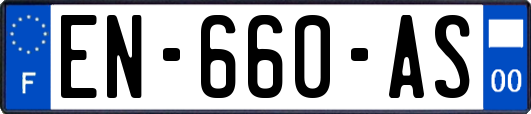 F

EN-660-AS

00